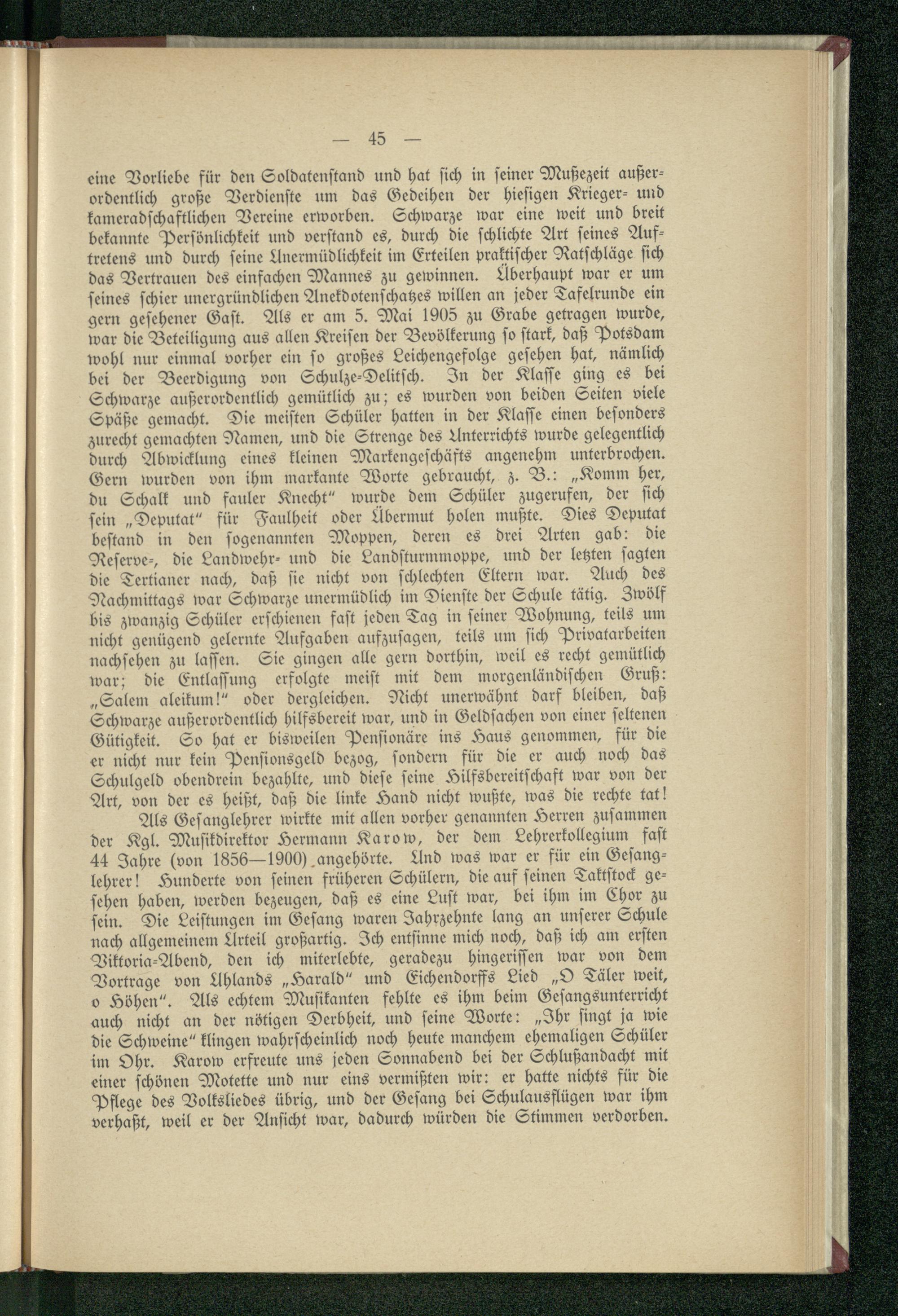 — 45 —

eine Vorliebe für den Soldatenstand und hat sich in seiner Mußezeit außerordentlich große Verdienste um das Gedeihen der hiesigen Krieger- und kameradschaftlichen Vereine erworben. Schwarze war eine weit und breit bekannte Persönlichkeit und verstand es, durch die schlichte Art seines Auftretens und durch seine Unermüdlichkeit im Erteilen praktischer Ratschläge sich das Vertrauen des einfachen Mannes zu gewinnen. Überhaupt war er um seines schier unergründlichen Anekdotenschatzes willen an jeder Tafelrunde ein gern gesehener Gast. Als er am 5. Mai 1905 zu Grabe getragen wurde, war die Beteiligung aus allen Kreisen der Bevölkerung so stark, daß Potsdam wohl nur einmal vorher ein so großes Leichengefolge gesehen hat, nämlich bei der Beerdigung von Schulze-Delitsch. In der Klasse ging es bei Schwarze außerordentlich gemütlich zu; es wurden von beiden Seiten viele Späße gemacht. Die meisten Schüler hatten in der Klasse einen besonders zurecht gemachten Namen, und die Strenge des Unterrichts wurde gelegentlich durch Abwicklung eines kleinen Markengeschäfts angenehm unterbrochen. Gern wurden von ihm markante Worte gebraucht, z. B.: „Komm her, du Schalk und fauler Knecht“ wurde dem Schüler zugerufen, der sich sein „Deputat“ für Faulheit oder Übermut holen mußte. Dies Deputat bestand in den sogenannten Moppen, deren es drei Arten gab: die Reserve-, die Landwehr- und die Landsturmmoppe, und der letzten sagten die Tertianer nach, daß sie nicht von schlechten Eltern war. Auch des Nachmittags war Schwarze unermüdlich im Dienste der Schule tätig. Zwölf bis zwanzig Schüler erschienen fast jeden Tag in seiner Wohnung, teils um nicht genügend gelernte Aufgaben aufzusagen, teils um sich Privatarbeiten nachsehen zu lassen. Sie gingen alle gern dorthin, weil es recht gemütlich war; die Entlassung erfolgte meist mit dem morgenländischen Gruß: „Salem aleikum!“ oder dergleichen. Nicht unerwähnt darf bleiben, daß Schwarze außerordentlich hilfsbereit war, und in Geldsachen von einer seltenen Gütigkeit. So hat er bisweilen Pensionäre ins Haus genommen, für die er nicht nur kein Pensionsgeld bezog, sondern für die er auch noch das Schulgeld obendrein bezahlte, und diese seine Hilfsbereitschaft war von der Art, von der es heißt, daß die linke Hand nicht wußte, was die rechte tat!

Als Gesanglehrer wirkte mit allen vorher genannten Herren zusammen der Kgl. Musikdirektor Hermann Karow, der dem Lehrerkollegium fast 44 Jahre (von 1856—1900) angehörte. Und was war er für ein Gesanglehrer! Hunderte von seinen früheren Schülern, die auf seinen Taktstock gesehen haben, werden bezeugen, daß es eine Lust war, bei ihm im Chor zu sein. Die Leistungen im Gesang waren Jahrzehnte lang an unserer Schule nach allgemeinem Urteil großartig. Ich entsinne mich noch, daß ich am ersten Viktoria-Abend, den ich miterlebte, geradezu hingerissen war von dem Vortrage von Uhlands „Harald“ und Eichendorffs Lied „O Täler weit, o Höhen“. Als echtem Musikanten fehlte es ihm beim Gesangsunterricht auch nicht an der nötigen Derbheit, und seine Worte: „Ihr singt ja wie die Schweine“ klingen wahrscheinlich noch heute manchem ehemaligen Schüler im Ohr. Karow erfreute uns jeden Sonnabend bei der Schlußandacht mit einer schönen Motette und nur eins vermißten wir: er hatte nichts für die Pflege des Volksliedes übrig, und der Gesang bei Schulausflügen war ihm verhaßt, weil er der Ansicht war, dadurch würden die Stimmen verdorben.